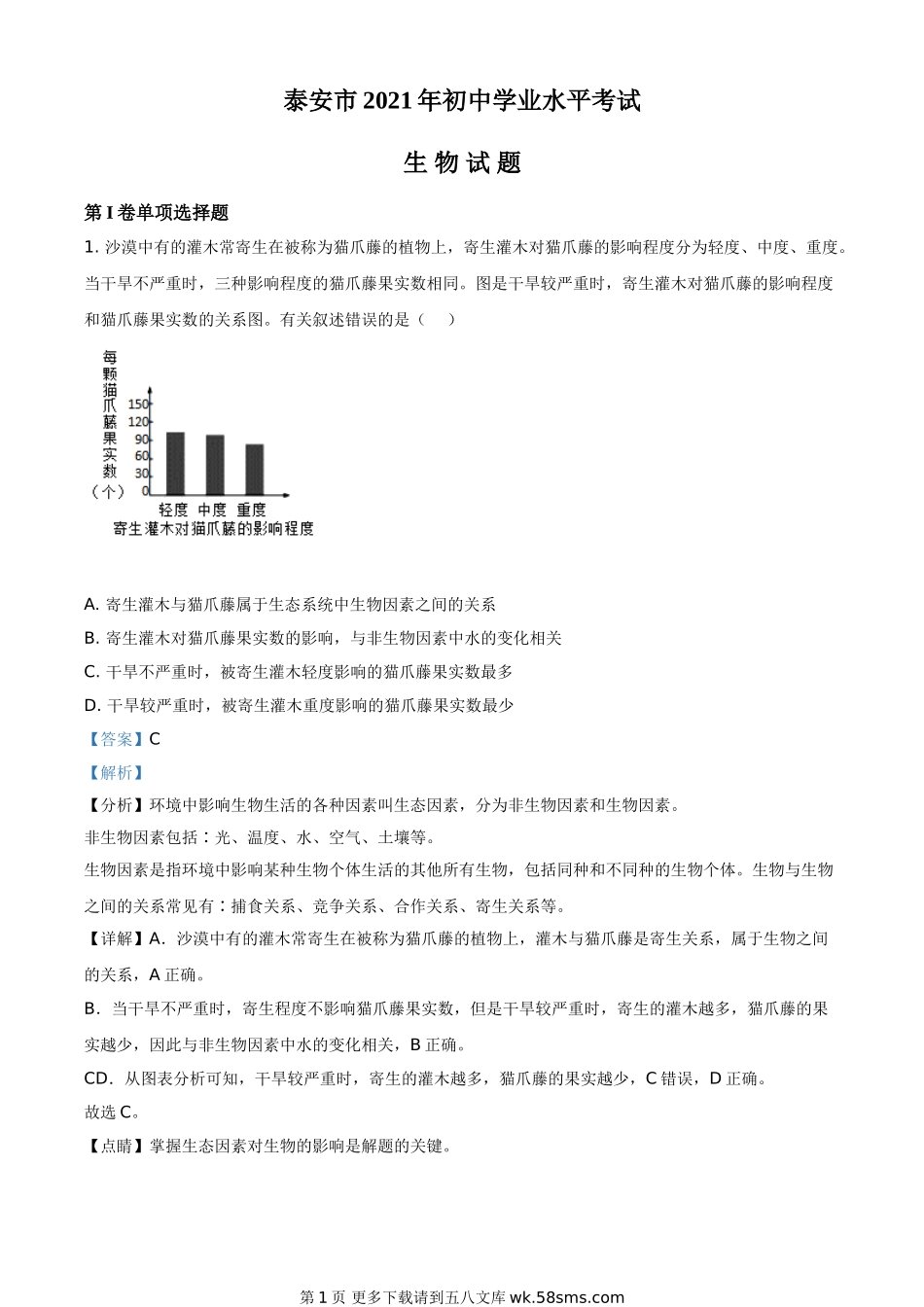 泰安市 2021 年初中学业水平考试

生 物 试 题

第 I 卷单项选择题

1. 沙漠中有的灌木常寄生在被称为猫爪藤的植物上，寄生灌木对猫爪藤的影响程度分为轻度、中度、重度。当干旱不严重时，三种影响程度的猫爪藤果实数相同。图是干旱较严重时，寄生灌木对猫爪藤的影响程度和猫爪藤果实数的关系图。有关叙述错误的是（　　）

每颗猫爪藤果实数（个）
150
120
90
60
30
0
轻度 中度 重度
寄生灌木对猫爪藤的影响程度

A. 寄生灌木与猫爪藤属于生态系统中生物因素之间的关系

B. 寄生灌木对猫爪藤果实数的影响，与非生物因素中水的变化相关

C. 干旱不严重时，被寄生灌木轻度影响的猫爪藤果实数最多

D. 干旱较严重时，被寄生灌木重度影响的猫爪藤果实数最少

【答案】C

【解析】

【分析】环境中影响生物生活的各种因素叫生态因素，分为非生物因素和生物因素。

非生物因素包括：光、温度、水、空气、土壤等。

生物因素是指环境中影响某种生物个体生活的其他所有生物，包括同种和不同种的生物个体。生物与生物之间的关系常见有：捕食关系、竞争关系、合作关系、寄生关系等。

【详解】A．沙漠中有的灌木常寄生在被称为猫爪藤的植物上，灌木与猫爪藤是寄生关系，属于生物之间的关系，A 正确。

B．当干旱不严重时，寄生程度不影响猫爪藤果实数，但是干旱较严重时，寄生的灌木越多，猫爪藤的果实越少，因此与非生物因素中水的变化相关，B 正确。

CD．从图表分析可知，干旱较严重时，寄生的灌木越多，猫爪藤的果实越少，C 错误，D 正确。

故选 C。

【点睛】掌握生态因素对生物的影响是解题的关键。

第 1 页 更多下载请到五八文库 wk.58sms.com